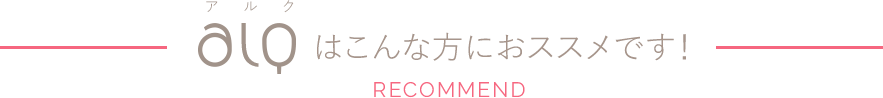 アルク
alq はこんな方におススメです!
RECOMMEND